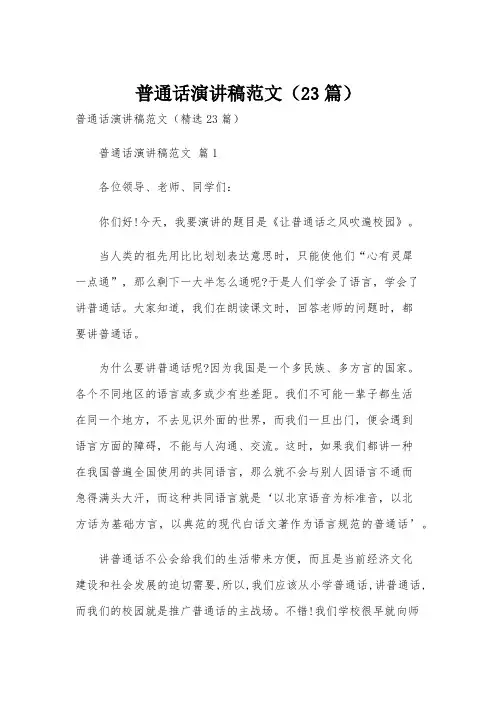 普通话演讲稿范文（23篇）

普通话演讲稿范文（精选23篇）

普通话演讲稿范文 篇1

各位领导、老师、同学们：

你们好!今天，我要演讲的题目是《让普通话之风吹遍校园》。

当人类的祖先用比比划划表达意思时，只能使他们“心有灵犀一点通”，那么剩下一大半怎么通呢?于是人们学会了语言，学会了讲普通话。大家知道，我们在朗读课文时，回答老师的问题时，都要讲普通话。

为什么要讲普通话呢?因为我国是一个多民族、多方言的国家。各个不同地区的语言或多或少有些差距。我们不可能一辈子都生活在同一个地方，不去见识外面的世界，而我们一旦出门，便会遇到语言方面的障碍，不能与人沟通、交流。这时，如果我们都讲一种在我国普遍全国使用的共同语言，那么就不会与别人因语言不通而急得满头大汗，而这种共同语言就是‘以北京语音为标准音，以北方话为基础方言，以典范的现代白话文著作为语言规范的普通话’。

讲普通话不公会给我们的生活带来方便，而且是当前经济文化建设和社会发展的迫切需要,所以,我们应该从小学普通话,讲普通话,而我们的校园就是推广普通话的主战场。不错!我们学校很早就向师